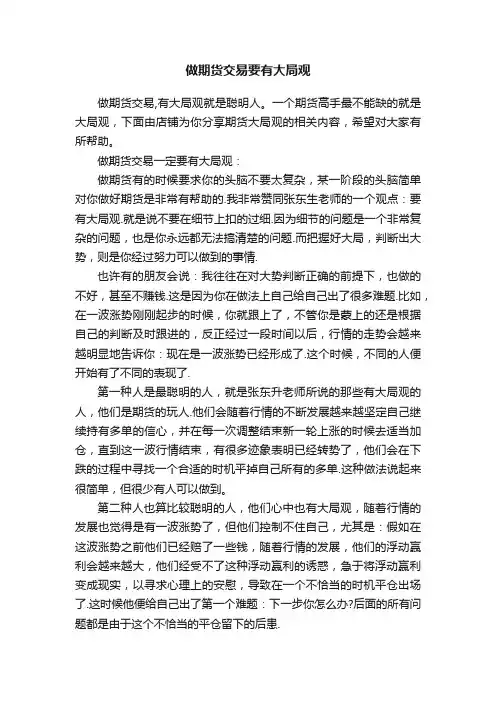 做期货交易要有大局观

做期货交易,有大局观就是聪明人。一个期货高手最不能缺的就是大局观，下面由店铺为你分享期货大局观的相关内容，希望对大家有所帮助。

做期货交易一定要有大局观：

做期货有的时候要求你的头脑不要太复杂，某一阶段的头脑简单对你做好期货是非常有帮助的.我非常赞同张东生老师的一个观点：要有大局观.就是说不要在细节上扣的过细.因为细节的问题是一个非常复杂的问题，也是你永远都无法搞清楚的问题.而把握好大局，判断出大势，则是你经过努力可以做到的事情.

也许有的朋友会说：我往往在对大势判断正确的前提下，也做的不好，甚至不赚钱.这是因为你在做法上自己给自己出了很多难题.比如，在一波涨势刚刚起步的时候，你就跟上了，不管你是蒙上的还是根据自己的判断及时跟进的，反正经过一段时间以后，行情的走势会越来越明显地告诉你：现在是一波涨势已经形成了.这个时候，不同的人便开始有了不同的表现了.

第一种人是最聪明的人，就是张东升老师所说的那些有大局观的人，他们是期货的玩人.他们会随着行情的不断发展越来越坚定自己继续持有多单的信心，并在每一次调整结束新一轮上涨的时候去适当加仓，直到这一波行情结束，有很多迹象表明已经转势了，他们会在下跌的过程中寻找一个合适的时机平掉自己所有的多单.这种做法说起来很简单，但很少有人可以做到。

第二种人也算比较聪明的人，他们心中也有大局观，随着行情的发展也觉得是有一波涨势了，但他们控制不住自己，尤其是：假如在这波涨势之前他们已经赔了一些钱，随着行情的发展，他们的浮动赢利会越来越大，他们经受不了这种浮动赢利的诱惑，急于将浮动赢利变成现实，以寻求心理上的安慰，导致在一个不恰当的时机平仓出场了.这时候他便给自己出了第一个难题：下一步你怎么办?后面的所有问题都是由于这个不恰当的平仓留下的后患.